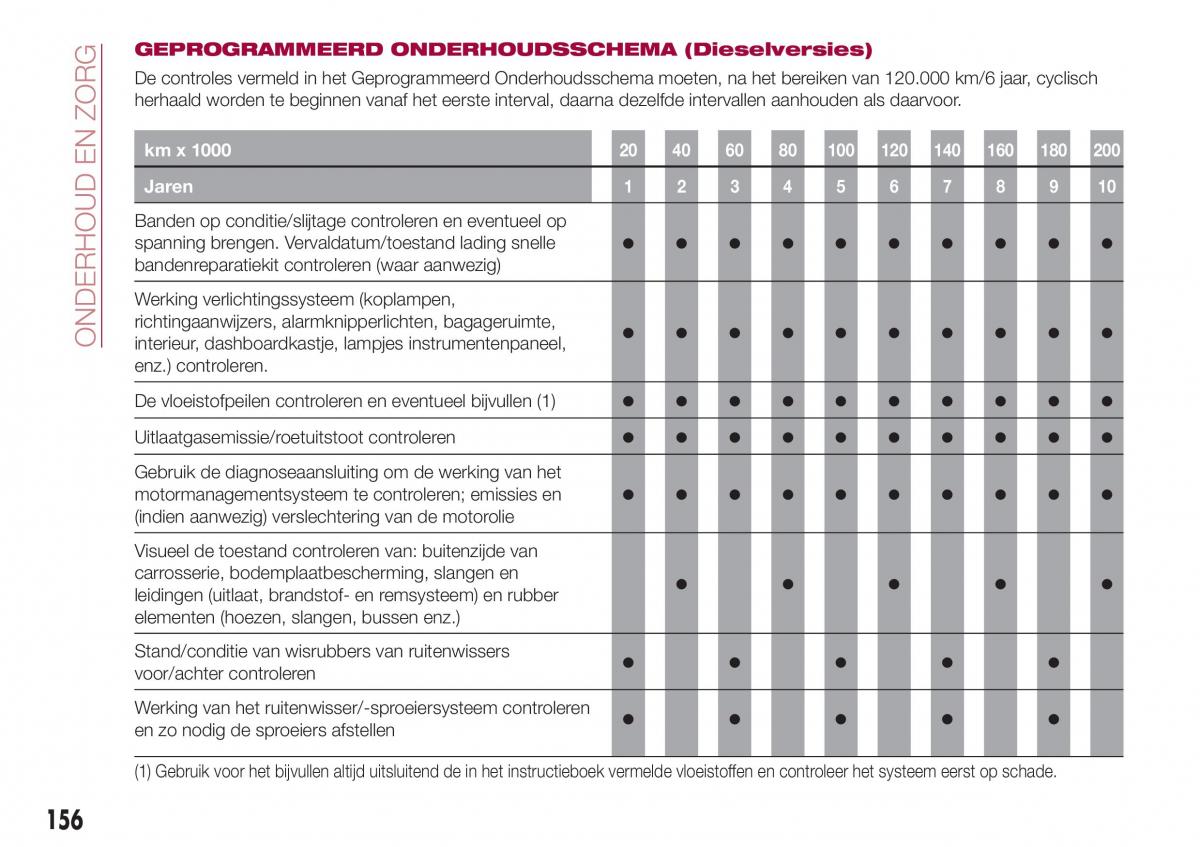 ONDERHOUD EN ZORG

GEPROGRAMMEERD ONDERHOUDSSCHEMA (Dieselversies)

De controles vermeld in het Geprogrammeerd Onderhoudsschema moeten, na het bereiken van 120.000 km/6 jaar, cyclisch herhaald worden te beginnen vanaf het eerste interval, daarna dezelfde intervallen aanhouden als daarvoor.

| km x 1000 | 20 | 40 | 60 | 80 | 100 | 120 | 140 | 160 | 180 | 200 |
|---|---|---|---|---|---|---|---|---|---|---|
| Jaren | 1 | 2 | 3 | 4 | 5 | 6 | 7 | 8 | 9 | 10 |
| Banden op conditie/slijtage controleren en eventueel op spanning brengen. Vervaldatum/toestand lading snelle bandenreparatiekit controleren (waar aanwezig) | ● | ● | ● | ● | ● | ● | ● | ● | ● | ● |
| Werking verlichtingssysteem (koplampen, richtingaanwijzers, alarmknipperlichten, bagageruimte, interieur, dashboardkastje, lampjes instrumentenpaneel, enz.) controleren. | ● | ● | ● | ● | ● | ● | ● | ● | ● | ● |
| De vloeistofpeilen controleren en eventueel bijvullen (1) | ● | ● | ● | ● | ● | ● | ● | ● | ● | ● |
| Uitlaatgasemissie/roetuitstoot controleren | ● | ● | ● | ● | ● | ● | ● | ● | ● | ● |
| Gebruik de diagnoseaansluiting om de werking van het motormanagementsysteem te controleren; emissies en (indien aanwezig) verslechtering van de motorolie | ● | ● | ● | ● | ● | ● | ● | ● | ● | ● |
| Visueel de toestand controleren van: buitenzijde van carrosserie, bodemplaatbescherming, slangen en leidingen (uitlaat, brandstof- en remsysteem) en rubber elementen (hoezen, slangen, bussen enz.) | | ● | | ● | | ● | | ● | | ● |
| Stand/conditie van wisrubbers van ruitenwissers voor/achter controleren | ● | | ● | | ● | | ● | | ● | |
| Werking van het ruitenwisser/-sproeiersysteem controleren en zo nodig de sproeiers afstellen | ● | | ● | | ● | | ● | | ● | |

(1) Gebruik voor het bijvullen altijd uitsluitend de in het instructieboek vermelde vloeistoffen en controleer het systeem eerst op schade.

156